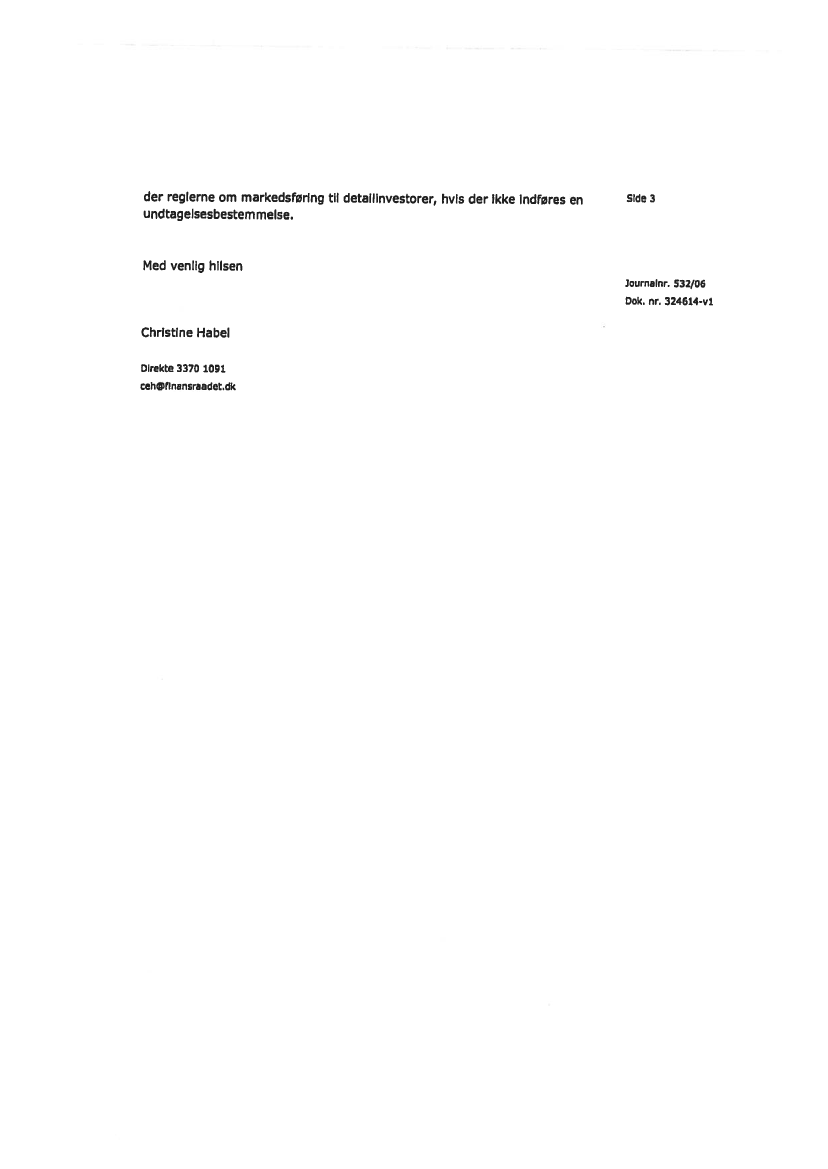 der reglerne om markedsføring til detailinvestorer, hvis der ikke indføres en undtagelsesbestemmelse.

Side 3

Med venlig hilsen

Journalnr. 532/06
Dok. nr. 324614-v1

Christine Habel

Direkte 3370 1091
ceh@finansraadet.dk